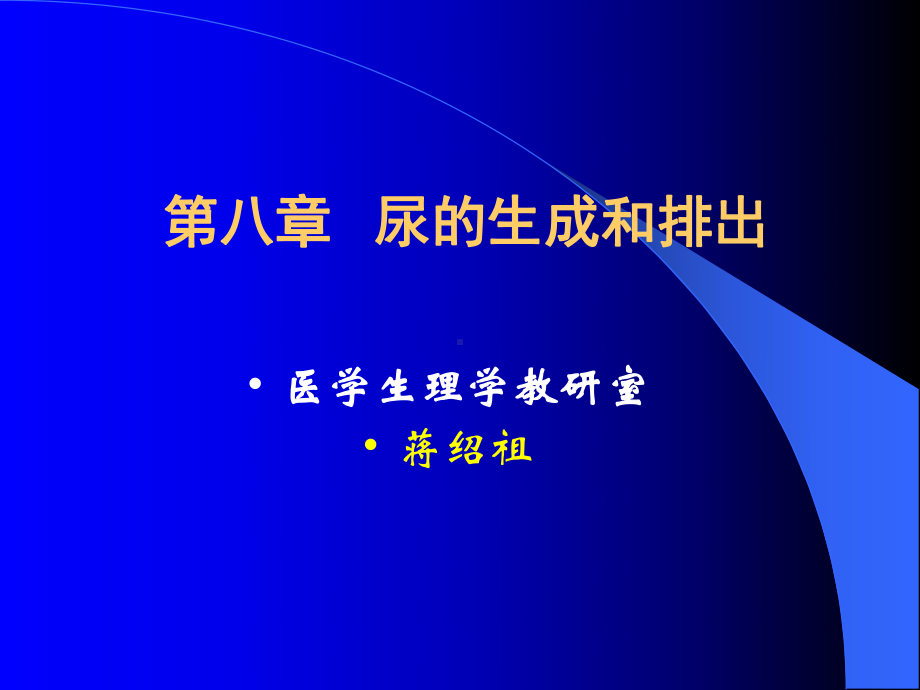 第八章　尿的生成和排出

• 医学生理学教研室
• 蒋绍祖